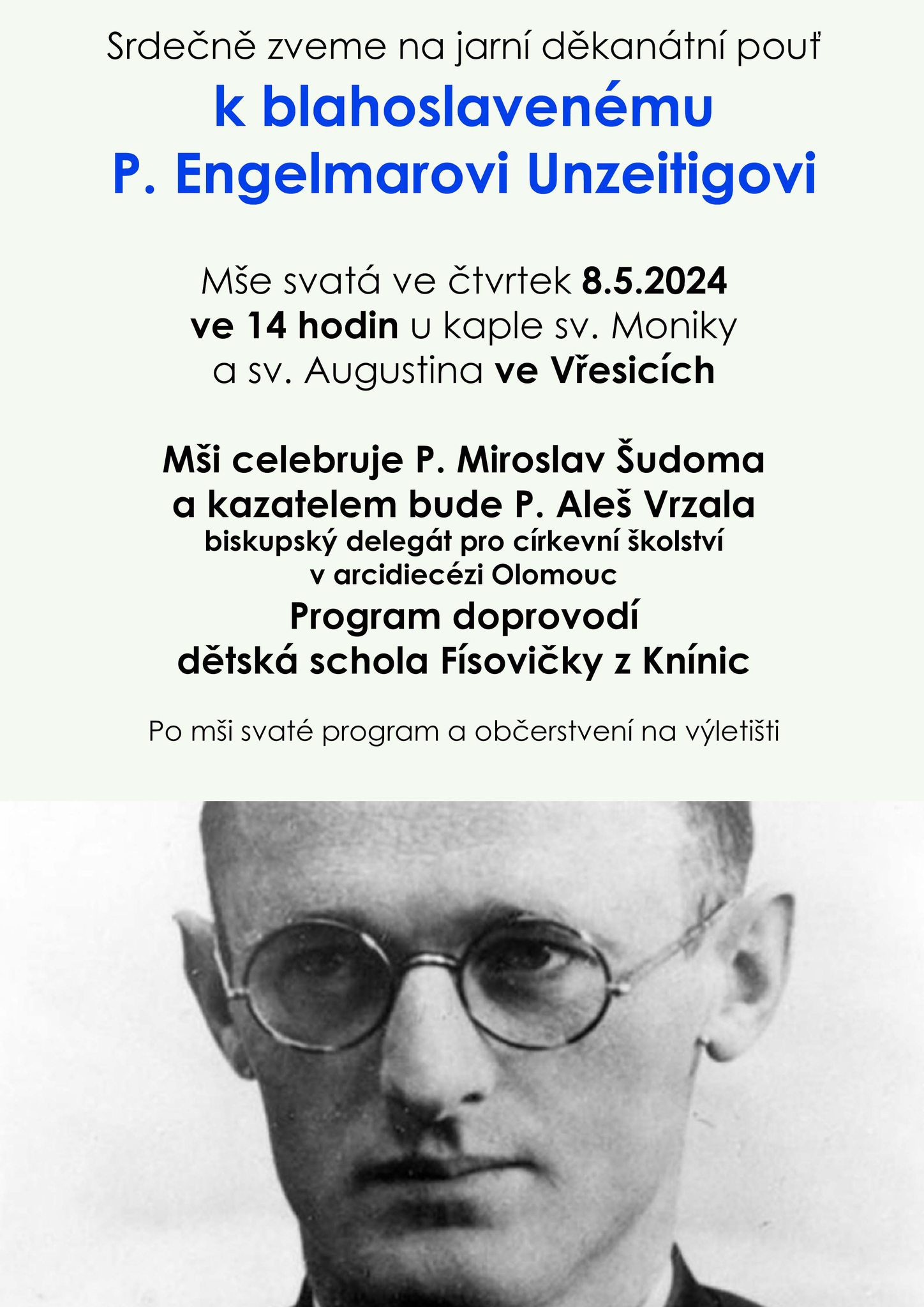 Srdečně zveme na jarní děkanátní pouť

k blahoslavenému
P. Engelmarovi Unzeitigovi

Mše svatá ve čtvrtek 8.5.2024
ve 14 hodin u kaple sv. Moniky
a sv. Augustina ve Vřesicích

Mši celebruje P. Miroslav Šudoma
a kazatelem bude P. Aleš Vrzala
biskupský delegát pro církevní školství
v arcidiecézi Olomouc
Program doprovodí
dětská schola Físovičky z Knínic

Po mši svaté program a občerstvení na výletišti